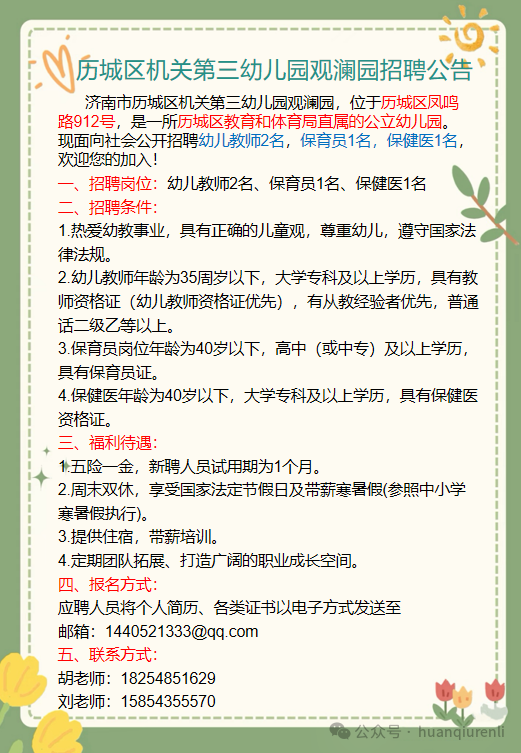 历城区机关第三幼儿园观澜园招聘公告

济南市历城区机关第三幼儿园观澜园，位于历城区凤鸣路912号，是一所历城区教育和体育局直属的公立幼儿园。现面向社会公开招聘幼儿教师2名，保育员1名，保健医1名，欢迎您的加入！

一、招聘岗位：幼儿教师2名、保育员1名、保健医1名

二、招聘条件：

1.热爱幼教事业，具有正确的儿童观，尊重幼儿，遵守国家法律法规。

2.幼儿教师年龄为35周岁以下，大学专科及以上学历，具有教师资格证（幼儿教师资格证优先），有从教经验者优先，普通话二级乙等以上。

3.保育员岗位年龄为40岁以下，高中（或中专）及以上学历，具有保育员证。

4.保健医年龄为40岁以下，大学专科及以上学历，具有保健医资格证。

三、福利待遇：

1.五险一金，新聘人员试用期为1个月。

2.周末双休，享受国家法定节假日及带薪寒暑假(参照中小学寒暑假执行)。

3.提供住宿，带薪培训。

4.定期团队拓展、打造广阔的职业成长空间。

四、报名方式：

应聘人员将个人简历、各类证书以电子方式发送至

邮箱：1440521333@qq.com

五、联系方式：

胡老师：18254851629

刘老师：15854355570

公众号 · huanqiurenli